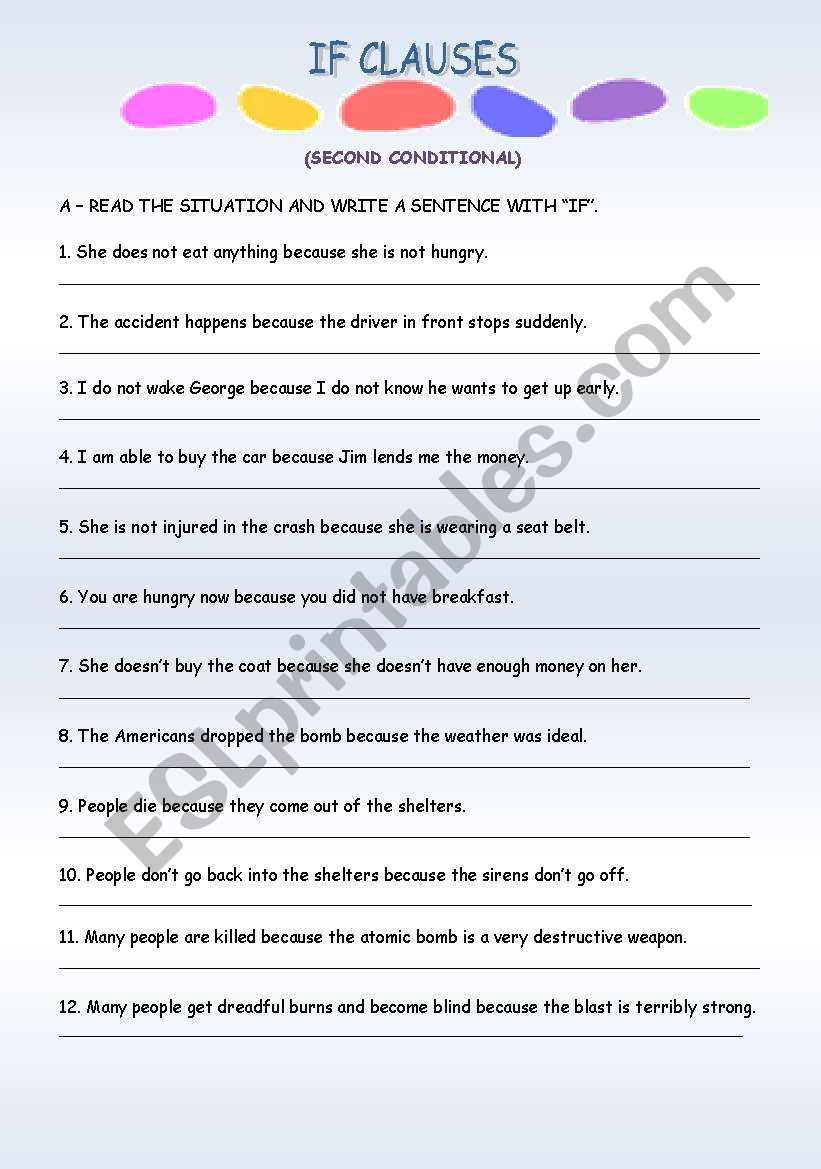 IF CLAUSES

(SECOND CONDITIONAL)

A – READ THE SITUATION AND WRITE A SENTENCE WITH "IF".

1. She does not eat anything because she is not hungry.

2. The accident happens because the driver in front stops suddenly.

3. I do not wake George because I do not know he wants to get up early.

4. I am able to buy the car because Jim lends me the money.

5. She is not injured in the crash because she is wearing a seat belt.

6. You are hungry now because you did not have breakfast.

7. She doesn't buy the coat because she doesn't have enough money on her.

8. The Americans dropped the bomb because the weather was ideal.

9. People die because they come out of the shelters.

10. People don't go back into the shelters because the sirens don't go off.

11. Many people are killed because the atomic bomb is a very destructive weapon.

12. Many people get dreadful burns and become blind because the blast is terribly strong.

ESLprintables.com